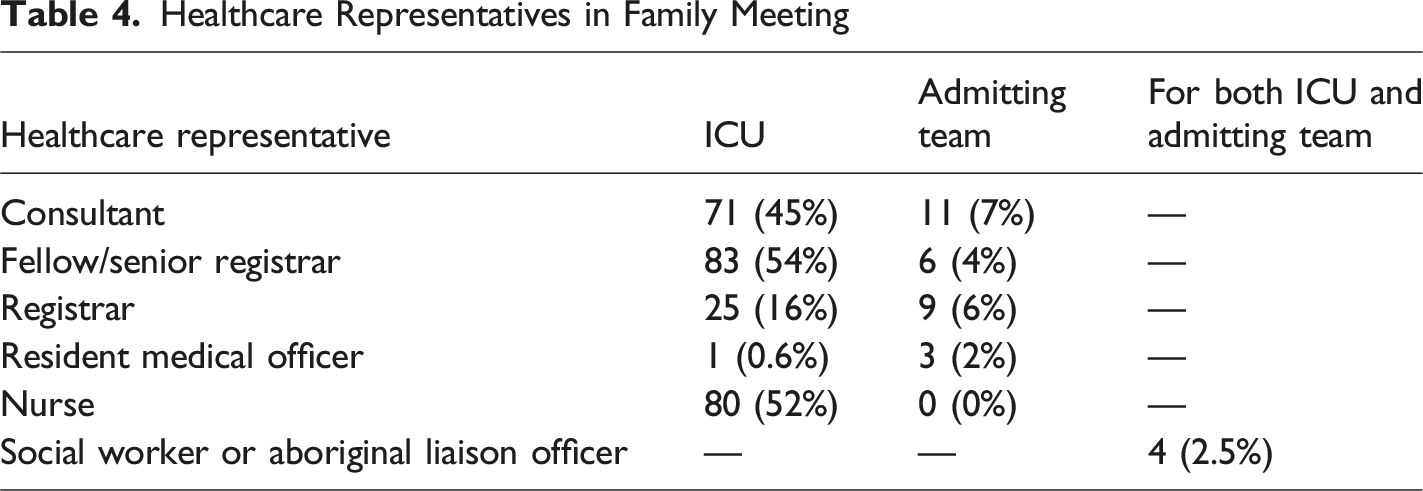 Table 4. Healthcare Representatives in Family Meeting

| Healthcare representative | ICU | Admitting team | For both ICU and admitting team |
|---|---|---|---|
| Consultant | 71 (45%) | 11 (7%) | — |
| Fellow/senior registrar | 83 (54%) | 6 (4%) | — |
| Registrar | 25 (16%) | 9 (6%) | — |
| Resident medical officer | 1 (0.6%) | 3 (2%) | — |
| Nurse | 80 (52%) | 0 (0%) | — |
| Social worker or aboriginal liaison officer | — | — | 4 (2.5%) |